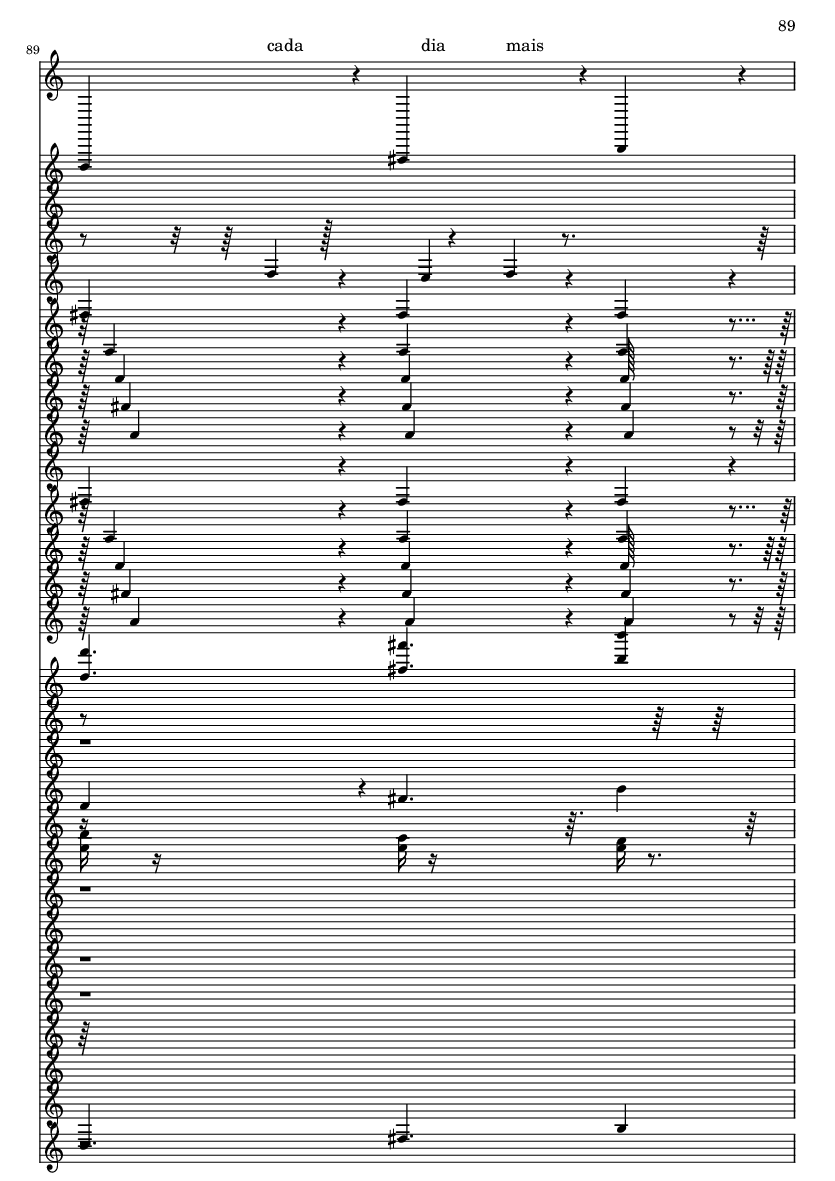 89

89

cada dia mais